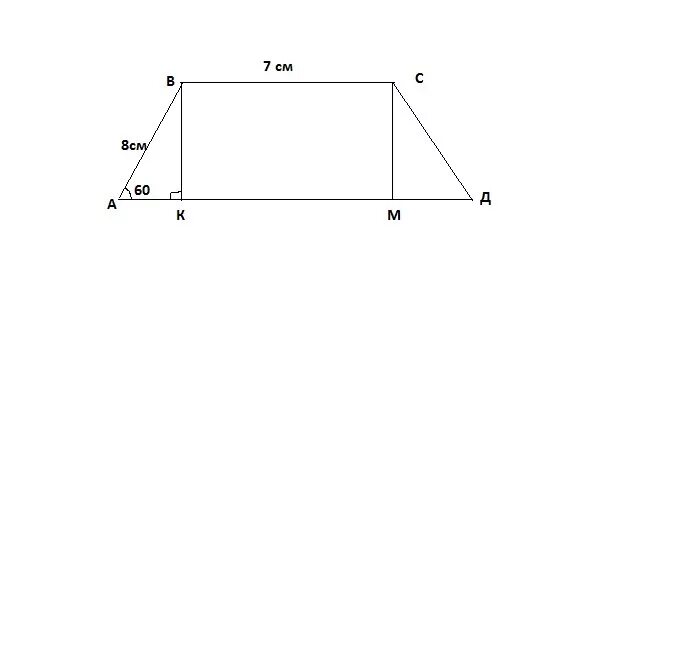 7 см
В
С
8см
60
А
К
М
Д